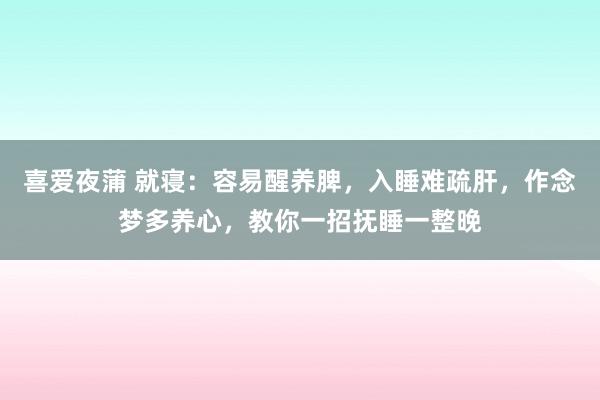 喜爱夜蒲 就寝：容易醒养脾，入睡难疏肝，作念梦多养心，教你一招抚睡一整晚